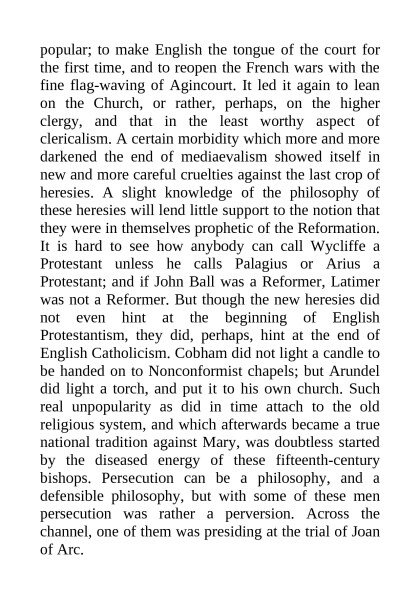 popular; to make English the tongue of the court for the first time, and to reopen the French wars with the fine flag-waving of Agincourt. It led it again to lean on the Church, or rather, perhaps, on the higher clergy, and that in the least worthy aspect of clericalism. A certain morbidity which more and more darkened the end of mediaevalism showed itself in new and more careful cruelties against the last crop of heresies. A slight knowledge of the philosophy of these heresies will lend little support to the notion that they were in themselves prophetic of the Reformation. It is hard to see how anybody can call Wycliffe a Protestant unless he calls Palagius or Arius a Protestant; and if John Ball was a Reformer, Latimer was not a Reformer. But though the new heresies did not even hint at the beginning of English Protestantism, they did, perhaps, hint at the end of English Catholicism. Cobham did not light a candle to be handed on to Nonconformist chapels; but Arundel did light a torch, and put it to his own church. Such real unpopularity as did in time attach to the old religious system, and which afterwards became a true national tradition against Mary, was doubtless started by the diseased energy of these fifteenth-century bishops. Persecution can be a philosophy, and a defensible philosophy, but with some of these men persecution was rather a perversion. Across the channel, one of them was presiding at the trial of Joan of Arc.